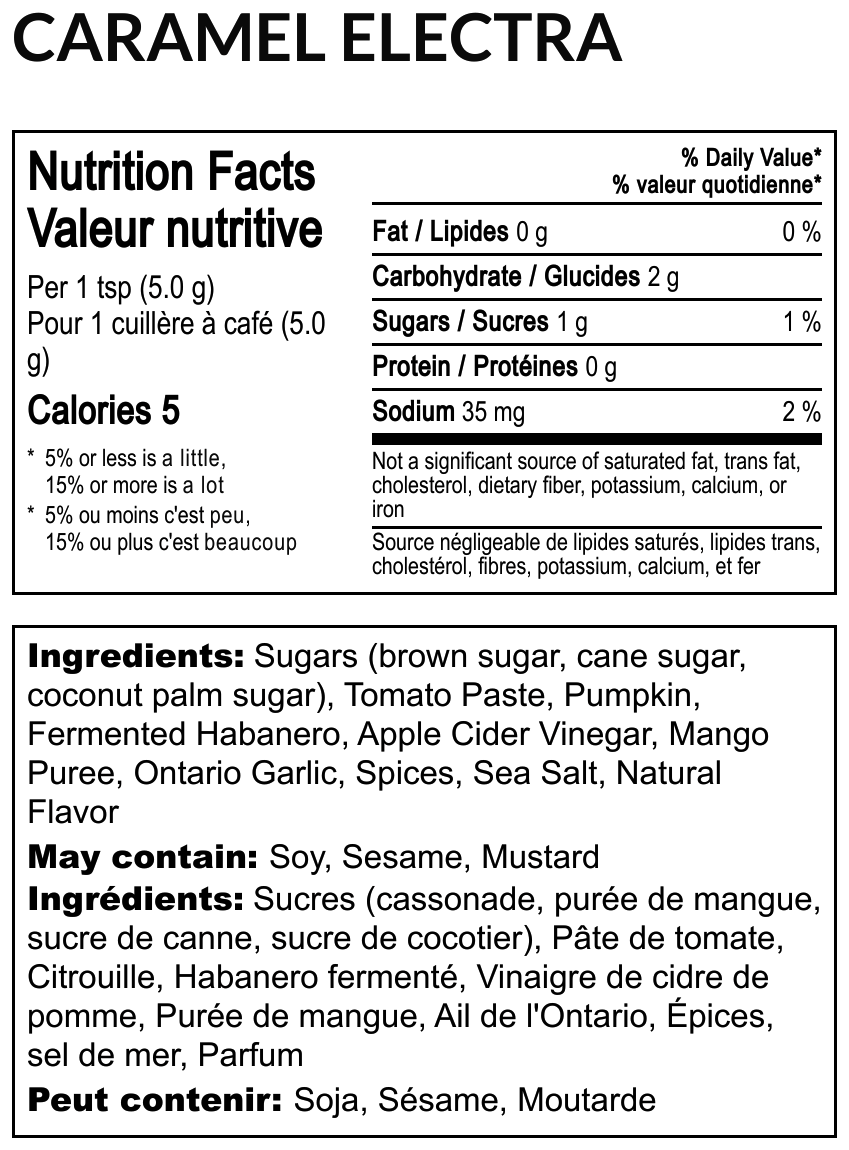 CARAMEL ELECTRA

Nutrition Facts
Valeur nutritive

Per 1 tsp (5.0 g)
Pour 1 cuillère à café (5.0 g)

Calories 5

* 5% or less is a little, 15% or more is a lot
* 5% ou moins c'est peu, 15% ou plus c'est beaucoup

% Daily Value*
% valeur quotidienne*

Fat / Lipides 0 g 0 %
Carbohydrate / Glucides 2 g
Sugars / Sucres 1 g 1 %
Protein / Protéines 0 g
Sodium 35 mg 2 %

Not a significant source of saturated fat, trans fat, cholesterol, dietary fiber, potassium, calcium, or iron

Source négligeable de lipides saturés, lipides trans, cholestérol, fibres, potassium, calcium, et fer

Ingredients: Sugars (brown sugar, cane sugar, coconut palm sugar), Tomato Paste, Pumpkin, Fermented Habanero, Apple Cider Vinegar, Mango Puree, Ontario Garlic, Spices, Sea Salt, Natural Flavor

May contain: Soy, Sesame, Mustard

Ingrédients: Sucres (cassonade, purée de mangue, sucre de canne, sucre de cocotier), Pâte de tomate, Citrouille, Habanero fermenté, Vinaigre de cidre de pomme, Purée de mangue, Ail de l'Ontario, Épices, sel de mer, Parfum

Peut contenir: Soja, Sésame, Moutarde